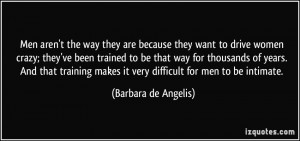 Men aren't the way they are because they want to drive women crazy; they've been trained to be that way for thousands of years. And that training makes it very difficult for men to be intimate.

(Barbara de Angelis)

izquotes.com